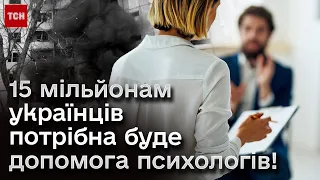 ТСН

15 мільйонам українців потрібна буде допомога психологів!